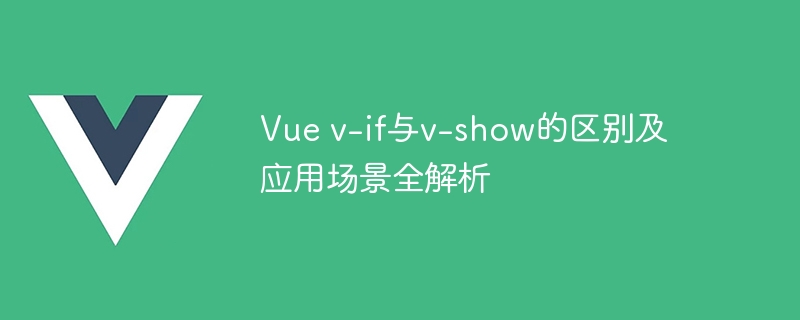 Vue v-if与v-show的区别及应用场景全解析